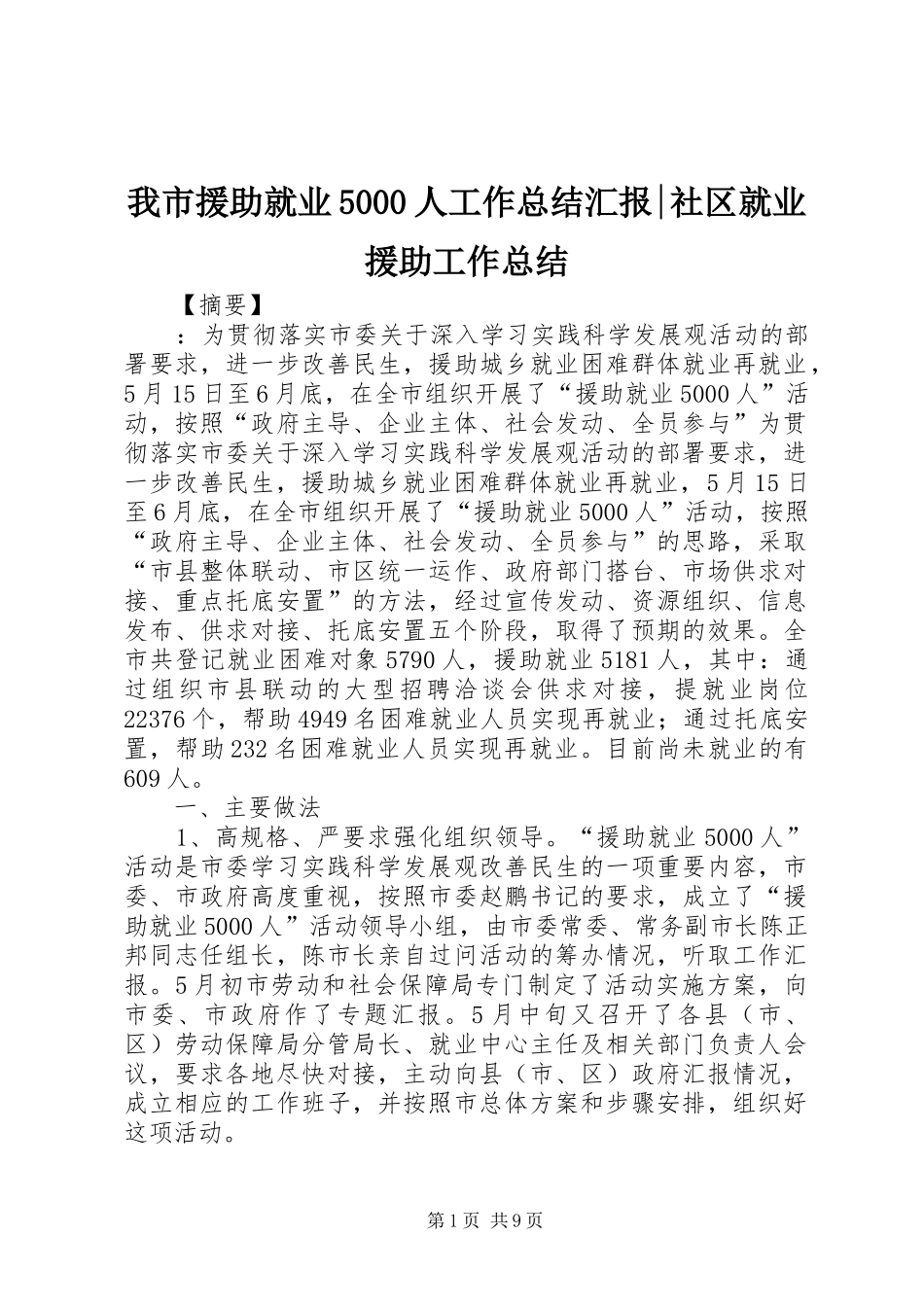 我市援助就业5000人工作总结汇报|社区就业援助工作总结

【摘要】

：为贯彻落实市委关于深入学习实践科学发展观活动的部署要求，进一步改善民生，援助城乡就业困难群体就业再就业，5月15日至6月底，在全市组织开展了“援助就业5000人”活动，按照“政府主导、企业主体、社会发动、全员参与”为贯彻落实市委关于深入学习实践科学发展观活动的部署要求，进一步改善民生，援助城乡就业困难群体就业再就业，5月15日至6月底，在全市组织开展了“援助就业5000人”活动，按照“政府主导、企业主体、社会发动、全员参与”的思路，采取“市县整体联动、市区统一运作、政府部门搭台、市场供求对接、重点托底安置”的方法，经过宣传发动、资源组织、信息发布、供求对接、托底安置五个阶段，取得了预期的效果。全市共登记就业困难对象5790人，援助就业5181人，其中：通过组织市县联动的大型招聘洽谈会供求对接，提就业岗位22376个，帮助4949名困难就业人员实现再就业；通过托底安置，帮助232名困难就业人员实现再就业。目前尚未就业的有609人。

一、主要做法

1、高规格、严要求强化组织领导。“援助就业5000人”活动是市委学习实践科学发展观改善民生的一项重要内容，市委、市政府高度重视，按照市委赵鹏书记的要求，成立了“援助就业5000人”活动领导小组，由市委常委、常务副市长陈正邦同志任组长，陈市长亲自过问活动的筹办情况，听取工作汇报。5月初市劳动和社会保障局专门制定了活动实施方案，向市委、市政府作了专题汇报。5月中旬又召开了各县（市、区）劳动保障局分管局长、就业中心主任及相关部门负责人会议，要求各地尽快对接，主动向县（市、区）政府汇报情况，成立相应的工作班子，并按照市总体方案和步骤安排，组织好这项活动。

第1页 共9页